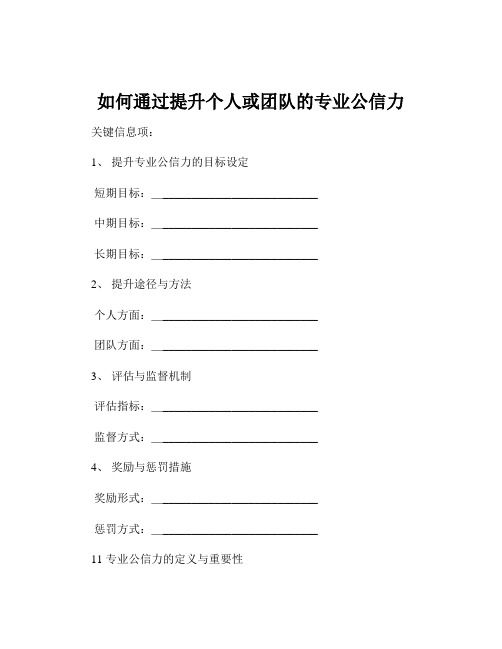 如何通过提升个人或团队的专业公信力

关键信息项：

1、 提升专业公信力的目标设定

短期目标：____________________________

中期目标：____________________________

长期目标：____________________________

2、 提升途径与方法

个人方面：____________________________

团队方面：____________________________

3、 评估与监督机制

评估指标：____________________________

监督方式：____________________________

4、 奖励与惩罚措施

奖励形式：____________________________

惩罚方式：____________________________

11 专业公信力的定义与重要性